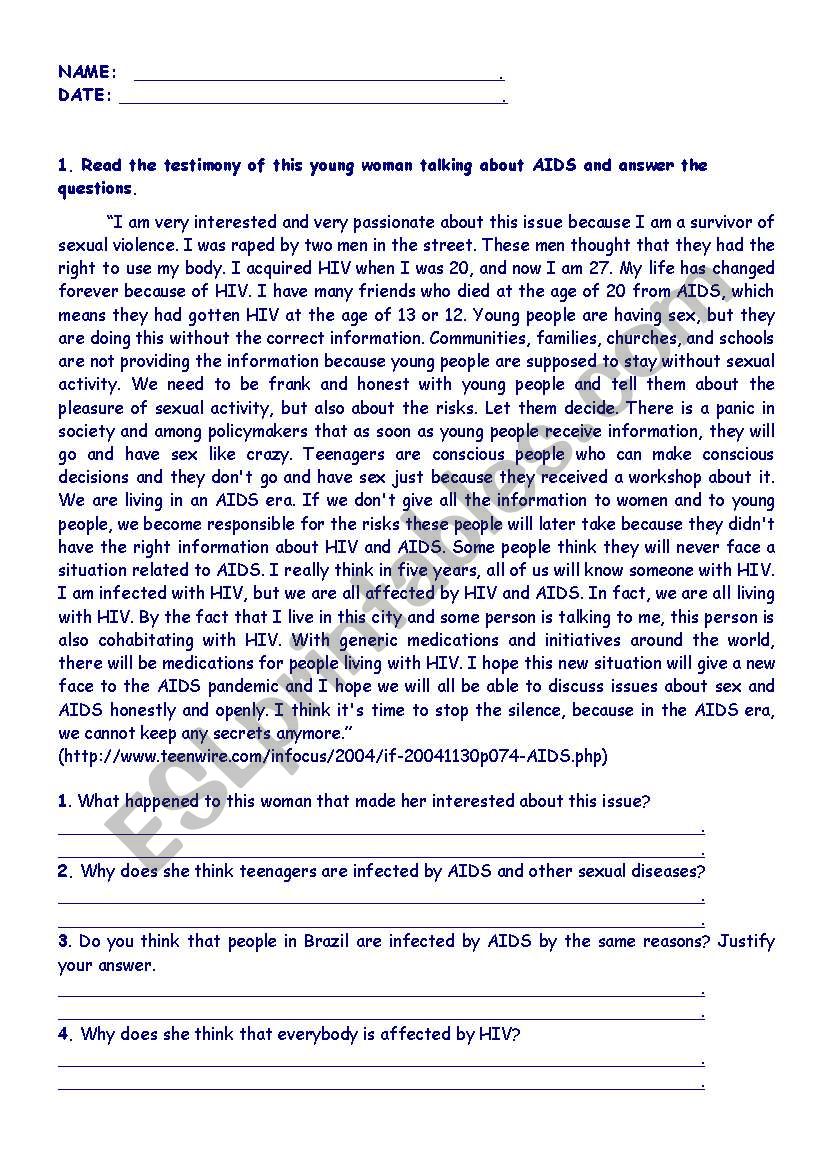 NAME: ______________________________________.
DATE: ______________________________________.

1. Read the testimony of this young woman talking about AIDS and answer the questions.

"I am very interested and very passionate about this issue because I am a survivor of sexual violence. I was raped by two men in the street. These men thought that they had the right to use my body. I acquired HIV when I was 20, and now I am 27. My life has changed forever because of HIV. I have many friends who died at the age of 20 from AIDS, which means they had gotten HIV at the age of 13 or 12. Young people are having sex, but they are doing this without the correct information. Communities, families, churches, and schools are not providing the information because young people are supposed to stay without sexual activity. We need to be frank and honest with young people and tell them about the pleasure of sexual activity, but also about the risks. Let them decide. There is a panic in society and among policymakers that as soon as young people receive information, they will go and have sex like crazy. Teenagers are conscious people who can make conscious decisions and they don't go and have sex just because they received a workshop about it. We are living in an AIDS era. If we don't give all the information to women and to young people, we become responsible for the risks these people will later take because they didn't have the right information about HIV and AIDS. Some people think they will never face a situation related to AIDS. I really think in five years, all of us will know someone with HIV. I am infected with HIV, but we are all affected by HIV and AIDS. In fact, we are all living with HIV. By the fact that I live in this city and some person is talking to me, this person is also cohabitating with HIV. With generic medications and initiatives around the world, there will be medications for people living with HIV. I hope this new situation will give a new face to the AIDS pandemic and I hope we will all be able to discuss issues about sex and AIDS honestly and openly. I think it's time to stop the silence, because in the AIDS era, we cannot keep any secrets anymore."
(http://www.teenwire.com/infocus/2004/if-20041130p074-AIDS.php)

1. What happened to this woman that made her interested about this issue?
______________________________________.
______________________________________.

2. Why does she think teenagers are infected by AIDS and other sexual diseases?
______________________________________.
______________________________________.

3. Do you think that people in Brazil are infected by AIDS by the same reasons? Justify your answer.
______________________________________.
______________________________________.

4. Why does she think that everybody is affected by HIV?
______________________________________.
______________________________________.

ESLprintables.com